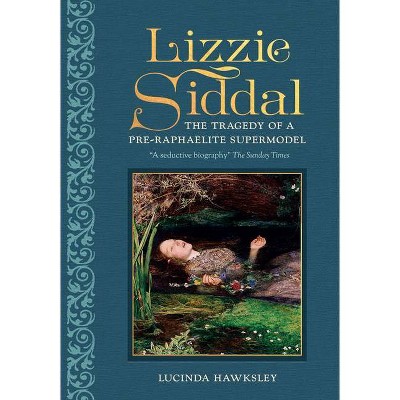 Lizzie Siddal

THE TRAGEDY OF A PRE-RAPHAELITE SUPERMODEL

"A seductive biography" The Sunday Times

LUCINDA HAWKSLEY